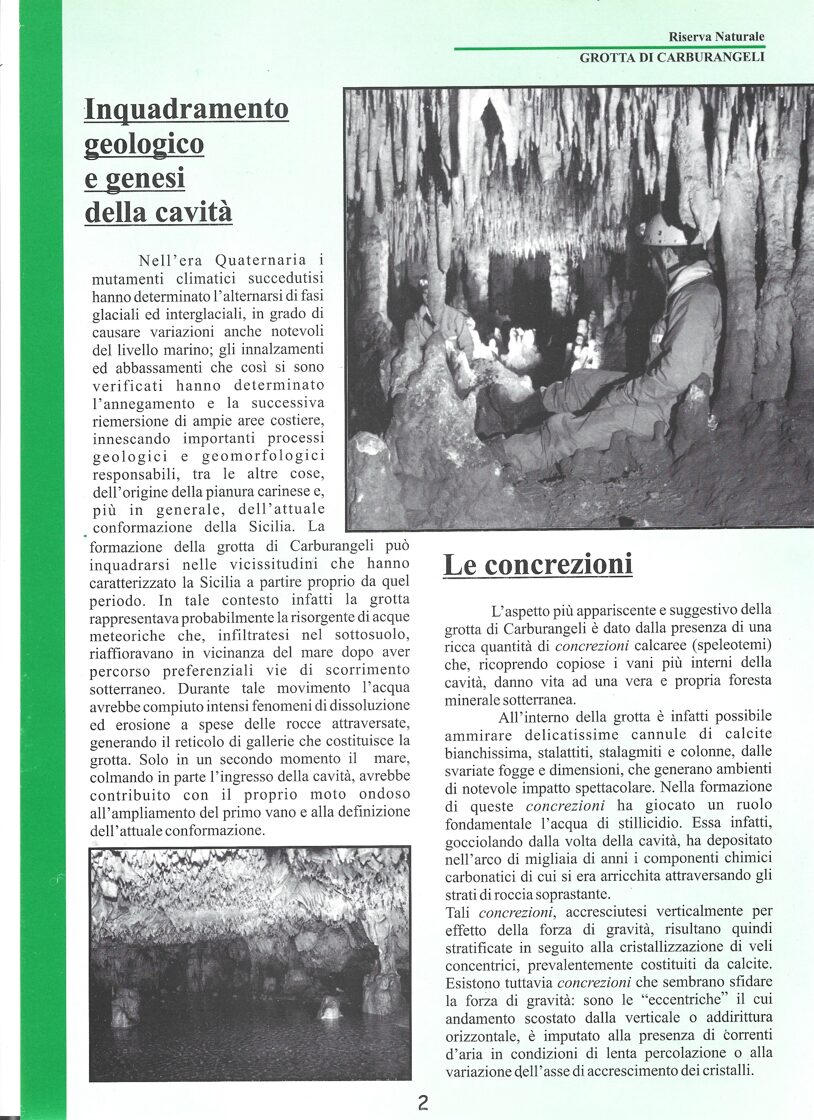 Riserva Naturale
GROTTA DI CARBURANGELI

Inquadramento geologico e genesi della cavità

Nell'era Quaternaria i mutamenti climatici succedutisi hanno determinato l'alternarsi di fasi glaciali ed interglaciali, in grado di causare variazioni anche notevoli del livello marino; gli innalzamenti ed abbassamenti che così si sono verificati hanno determinato l'annegamento e la successiva riemersione di ampie aree costiere, innescando importanti processi geologici e geomorfologici responsabili, tra le altre cose, dell'origine della pianura carinese e, più in generale, dell'attuale conformazione della Sicilia. La formazione della grotta di Carburangeli può inquadrarsi nelle vicissitudini che hanno caratterizzato la Sicilia a partire proprio da quel periodo. In tale contesto infatti la grotta rappresentava probabilmente la risorgente di acque meteoriche che, infiltratesi nel sottosuolo, riaffioravano in vicinanza del mare dopo aver percorso preferenziali vie di scorrimento sotterraneo. Durante tale movimento l'acqua avrebbe compiuto intensi fenomeni di dissoluzione ed erosione a spese delle rocce attraversate, generando il reticolo di gallerie che costituisce la grotta. Solo in un secondo momento il mare, colmando in parte l'ingresso della cavità, avrebbe contribuito con il proprio moto ondoso all'ampliamento del primo vano e alla definizione dell'attuale conformazione.

Le concrezioni

L'aspetto più appariscente e suggestivo della grotta di Carburangeli è dato dalla presenza di una ricca quantità di concrezioni calcaree (speleotemi) che, ricoprendo copiose i vani più interni della cavità, danno vita ad una vera e propria foresta minerale sotterranea.

All'interno della grotta è infatti possibile ammirare delicatissime cannule di calcite bianchissima, stalattiti, stalagmiti e colonne, dalle svariate fogge e dimensioni, che generano ambienti di notevole impatto spettacolare. Nella formazione di queste concrezioni ha giocato un ruolo fondamentale l'acqua di stillicidio. Essa infatti, gocciolando dalla volta della cavità, ha depositato nell'arco di migliaia di anni i componenti chimici carbonatici di cui si era arricchita attraversando gli strati di roccia soprastante.
Tali concrezioni, accresciutesi verticalmente per effetto della forza di gravità, risultano quindi stratificate in seguito alla cristallizzazione di veli concentrici, prevalentemente costituiti da calcite. Esistono tuttavia concrezioni che sembrano sfidare la forza di gravità: sono le "eccentriche" il cui andamento scostato dalla verticale o addirittura orizzontale, è imputato alla presenza di correnti d'aria in condizioni di lenta percolazione o alla variazione dell'asse di accrescimento dei cristalli.

2